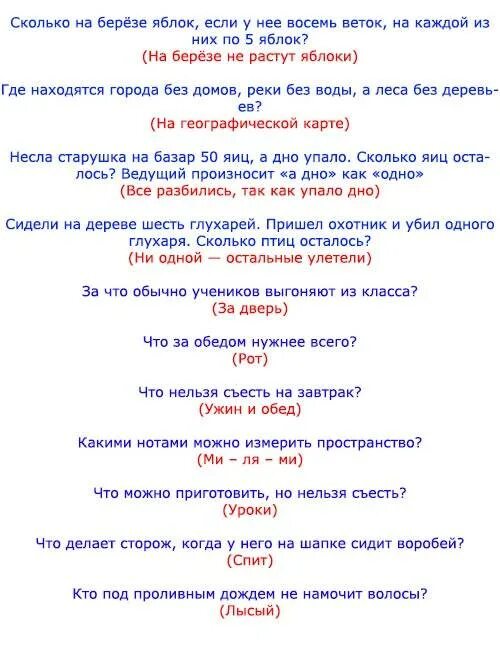 Сколько на берёзе яблок, если у нее восемь веток, на каждой из них по 5 яблок?
(На берёзе не растут яблоки)

Где находятся города без домов, реки без воды, а леса без деревьев?
(На географической карте)

Несла старушка на базар 50 яиц, а дно упало. Сколько яиц осталось? Ведущий произносит «а дно» как «одно»
(Все разбились, так как упало дно)

Сидели на дереве шесть глухарей. Пришел охотник и убил одного глухаря. Сколько птиц осталось?
(Ни одной — остальные улетели)

За что обычно учеников выгоняют из класса?
(За дверь)

Что за обедом нужнее всего?
(Рот)

Что нельзя съесть на завтрак?
(Ужин и обед)

Какими нотами можно измерить пространство?
(Ми – ля – ми)

Что можно приготовить, но нельзя съесть?
(Уроки)

Что делает сторож, когда у него на шапке сидит воробей?
(Спит)

Кто под проливным дождем не намочит волосы?
(Лысый)